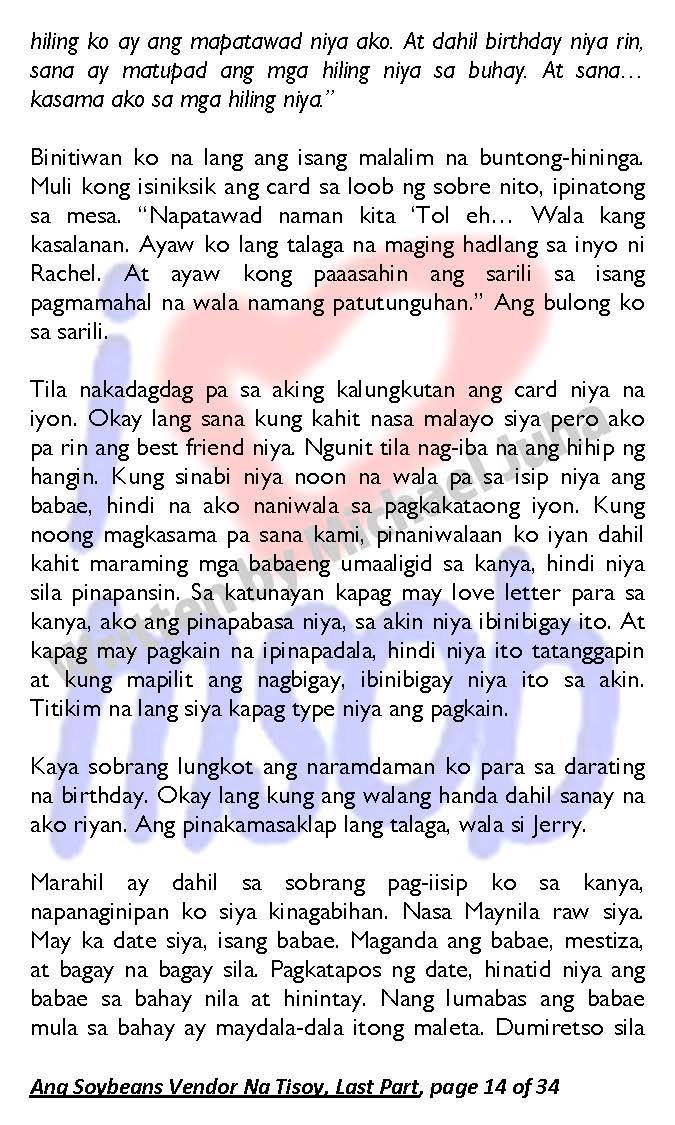 hiling ko ay ang mapatawad niya ako. At dahil birthday niya rin, sana ay matupad ang mga hiling niya sa buhay. At sana… kasama ako sa mga hiling niya."

Binitiwan ko na lang ang isang malalim na buntong-hininga. Muli kong isiniksik ang card sa loob ng sobre nito, ipinatong sa mesa. "Napatawad naman kita 'Tol eh… Wala kang kasalanan. Ayaw ko lang talaga na maging hadlang sa inyo ni Rachel. At ayaw kong paaasahin ang sarili sa isang pagmamahal na wala namang patutunguhan." Ang bulong ko sa sarili.

Tila nakadagdag pa sa aking kalungkutan ang card niya na iyon. Okay lang sana kung kahit nasa malayo siya pero ako pa rin ang best friend niya. Ngunit tila nag-iba na ang hihip ng hangin. Kung sinabi niya noon na wala pa sa isip niya ang babae, hindi na ako naniwala sa pagkakataong iyon. Kung noong magkasama pa sana kami, pinaniwalaan ko iyan dahil kahit maraming mga babaeng umaaligid sa kanya, hindi niya sila pinapansin. Sa katunayan kapag may love letter para sa kanya, ako ang pinapabasa niya, sa akin niya ibinibigay ito. At kapag may pagkain na ipinapadala, hindi niya ito tatanggapin at kung mapilit ang nagbigay, ibinibigay niya ito sa akin. Titikim na lang siya kapag type niya ang pagkain.

Kaya sobrang lungkot ang naramdaman ko para sa darating na birthday. Okay lang kung ang walang handa dahil sanay na ako riyan. Ang pinakamasaklap lang talaga, wala si Jerry.

Marahil ay dahil sa sobrang pag-iisip ko sa kanya, napanaginipan ko siya kinagabihan. Nasa Maynila raw siya. May ka date siya, isang babae. Maganda ang babae, mestiza, at bagay na bagay sila. Pagkatapos ng date, hinatid niya ang babae sa bahay nila at hinintay. Nang lumabas ang babae mula sa bahay ay maydala-dala itong maleta. Dumiretso sila

Ang Soybeans Vendor Na Tisoy, Last Part, page 14 of 34

Written by Michael Juha